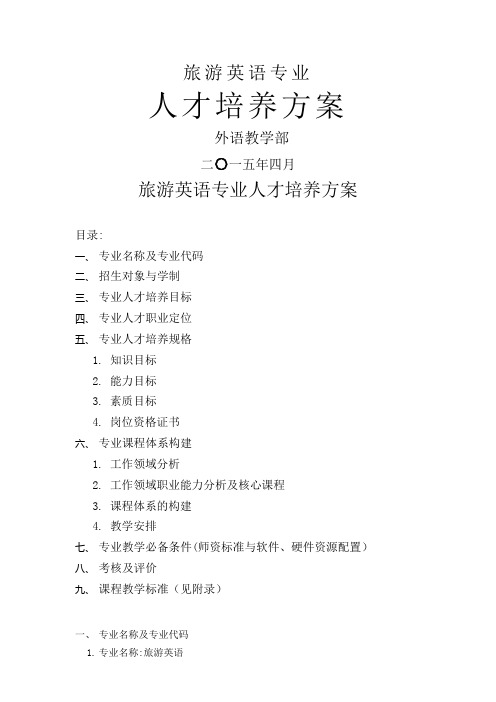 旅游英语专业

人才培养方案

外语教学部

二〇一五年四月

旅游英语专业人才培养方案

目录:

一、 专业名称及专业代码

二、 招生对象与学制

三、 专业人才培养目标

四、 专业人才职业定位

五、 专业人才培养规格

1. 知识目标

2. 能力目标

3. 素质目标

4. 岗位资格证书

六、 专业课程体系构建

1. 工作领域分析

2. 工作领域职业能力分析及核心课程

3. 课程体系的构建

4. 教学安排

七、 专业教学必备条件(师资标准与软件、硬件资源配置)

八、 考核及评价

九、 课程教学标准(见附录)

一、 专业名称及专业代码

1. 专业名称:旅游英语